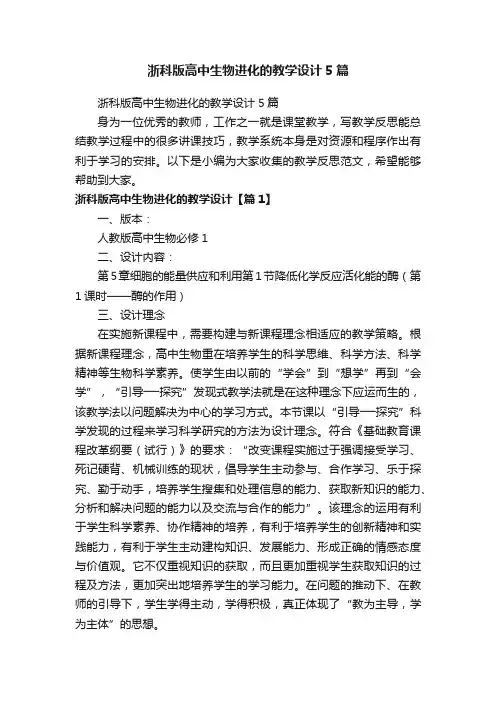 浙科版高中生物进化的教学设计5篇

浙科版高中生物进化的教学设计5篇

身为一位优秀的教师，工作之一就是课堂教学，写教学反思能总结教学过程中的很多讲课技巧，教学系统本身是对资源和程序作出有利于学习的安排。以下是小编为大家收集的教学反思范文，希望能够帮助到大家。

浙科版高中生物进化的教学设计【篇1】

一、版本：

人教版高中生物必修1

二、设计内容：

第5章细胞的能量供应和利用第1节降低化学反应活化能的酶（第1课时——酶的作用）

三、设计理念

在实施新课程中，需要构建与新课程理念相适应的教学策略。根据新课程理念，高中生物重在培养学生的科学思维、科学方法、科学精神等生物科学素养。使学生由以前的“学会”到“想学”再到“会学”，“引导—探究”发现式教学法就是在这种理念下应运而生的，该教学法以问题解决为中心的学习方式。本节课以“引导—探究”科学发现的过程来学习科学研究的方法为设计理念。符合《基础教育课程改革纲要（试行）》的要求：“改变课程实施过于强调接受学习、死记硬背、机械训练的现状，倡导学生主动参与、合作学习、乐于探究、勤于动手，培养学生搜集和处理信息的能力、获取新知识的能力、分析和解决问题的能力以及交流与合作的能力”。该理念的运用有利于学生科学素养、协作精神的培养，有利于培养学生的创新精神和实践能力，有利于学生主动建构知识、发展能力、形成正确的情感态度与价值观。它不仅重视知识的获取，而且更加重视学生获取知识的过程及方法，更加突出地培养学生的学习能力。在问题的推动下、在教师的引导下，学生学得主动，学得积极，真正体现了“教为主导，学为主体”的思想。